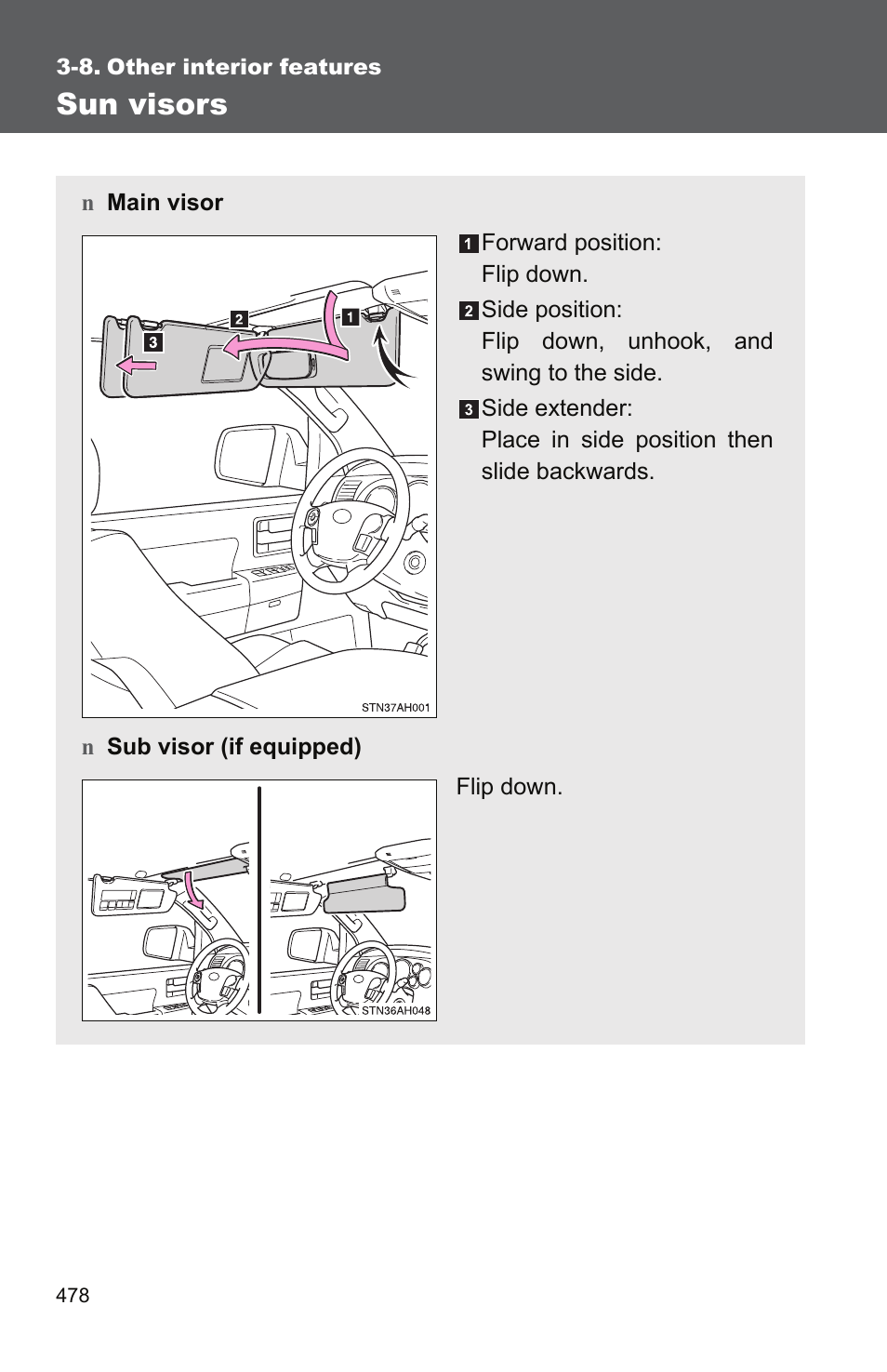 3-8. Other interior features

Sun visors

n Main visor

2
1
3

STN37AH001

1 Forward position:
Flip down.

2 Side position:
Flip down, unhook, and swing to the side.

3 Side extender:
Place in side position then slide backwards.

n Sub visor (if equipped)

STN36AH048

Flip down.

478